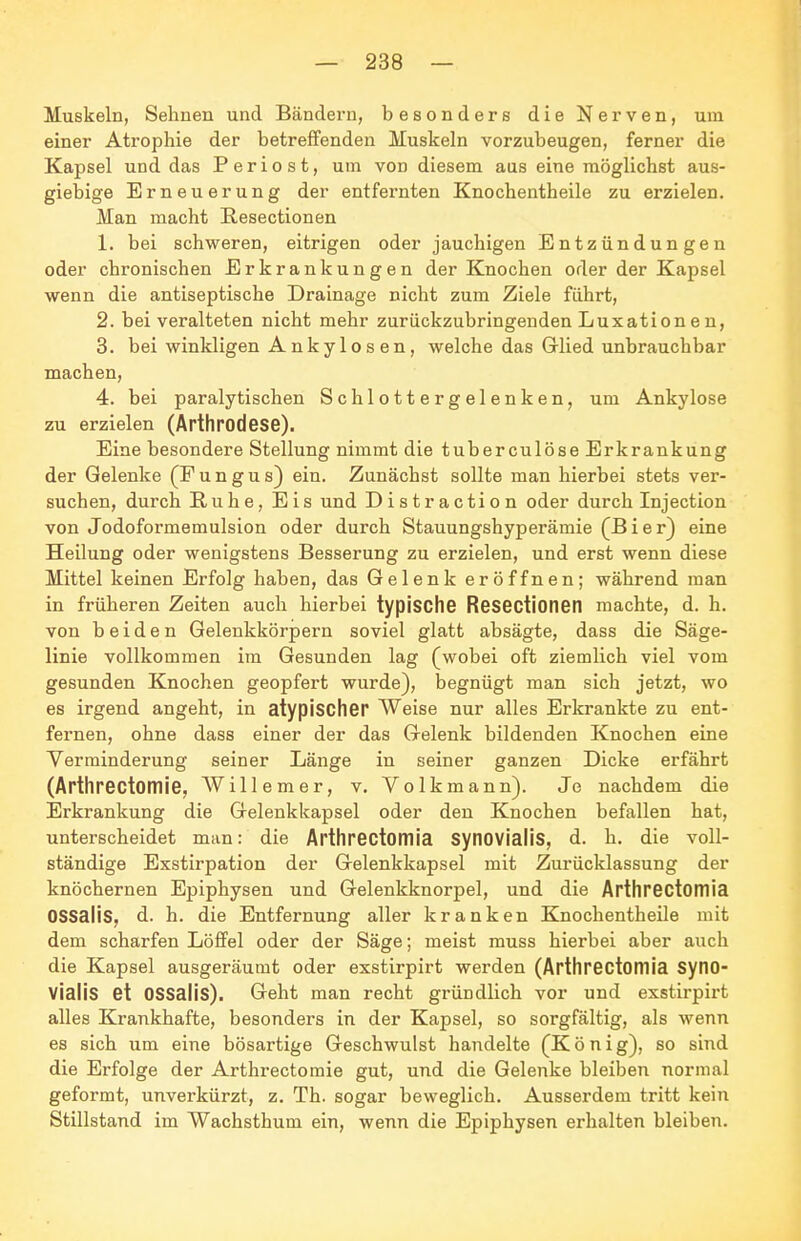 — 238 —

Muskeln, Sehnen und Bändern, besonders die Nerven, um einer Atrophie der betreffenden Muskeln vorzubeugen, ferner die Kapsel und das Periost, um von diesem aus eine möglichst ausgiebige Erneuerung der entfernten Knochentheile zu erzielen.

Man macht Resectionen

1. bei schweren, eitrigen oder jauchigen Entzündungen oder chronischen Erkrankungen der Knochen oder der Kapsel wenn die antiseptische Drainage nicht zum Ziele führt,

2. bei veralteten nicht mehr zurückzubringenden Luxationen,

3. bei winkligen Ankylosen, welche das Glied unbrauchbar machen,

4. bei paralytischen Schlottergelenken, um Ankylose zu erzielen (Arthrodese).

Eine besondere Stellung nimmt die tuberculöse Erkrankung der Gelenke (Fungus) ein. Zunächst sollte man hierbei stets versuchen, durch Ruhe, Eis und Distraction oder durch Injection von Jodoformemulsion oder durch Stauungshyperämie (Bier) eine Heilung oder wenigstens Besserung zu erzielen, und erst wenn diese Mittel keinen Erfolg haben, das Gelenk eröffnen; während man in früheren Zeiten auch hierbei typische Resectionen machte, d. h. von beiden Gelenkkörpern soviel glatt absägte, dass die Sägelinie vollkommen im Gesunden lag (wobei oft ziemlich viel vom gesunden Knochen geopfert wurde), begnügt man sich jetzt, wo es irgend angeht, in atypischer Weise nur alles Erkrankte zu entfernen, ohne dass einer der das Gelenk bildenden Knochen eine Verminderung seiner Länge in seiner ganzen Dicke erfährt (Arthrectomie, Willemer, v. Volkmann). Je nachdem die Erkrankung die Gelenkkapsel oder den Knochen befallen hat, unterscheidet man: die Arthrectomia synovialis, d. h. die vollständige Exstirpation der Gelenkkapsel mit Zurücklassung der knöchernen Epiphysen und Gelenkknorpel, und die Arthrectomia ossalis, d. h. die Entfernung aller kranken Knochentheile mit dem scharfen Löffel oder der Säge; meist muss hierbei aber auch die Kapsel ausgeräumt oder exstirpirt werden (Arthrectomia synovialis et ossalis). Geht man recht gründlich vor und exstirpirt alles Krankhafte, besonders in der Kapsel, so sorgfältig, als wenn es sich um eine bösartige Geschwulst handelte (König), so sind die Erfolge der Arthrectomie gut, und die Gelenke bleiben normal geformt, unverkürzt, z. Th. sogar beweglich. Ausserdem tritt kein Stillstand im Wachsthum ein, wenn die Epiphysen erhalten bleiben.